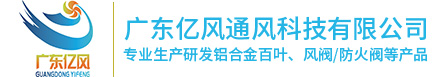 广东亿风
GUANGDONG YIFENG

广东亿风通风科技有限公司
专业生产研发铝合金百叶、风阀/防火阀等产品